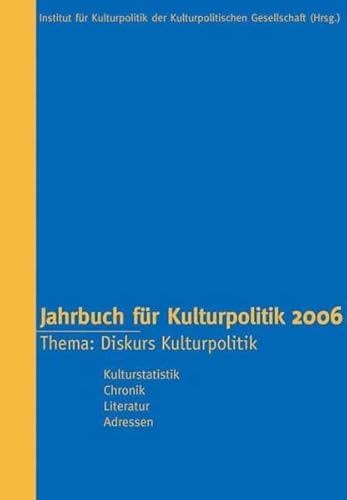 Institut für Kulturpolitik der Kulturpolitischen Gesellschaft (Hrsg.)

Jahrbuch für Kulturpolitik 2006

Thema: Diskurs Kulturpolitik

Kulturstatistik
Chronik
Literatur
Adressen